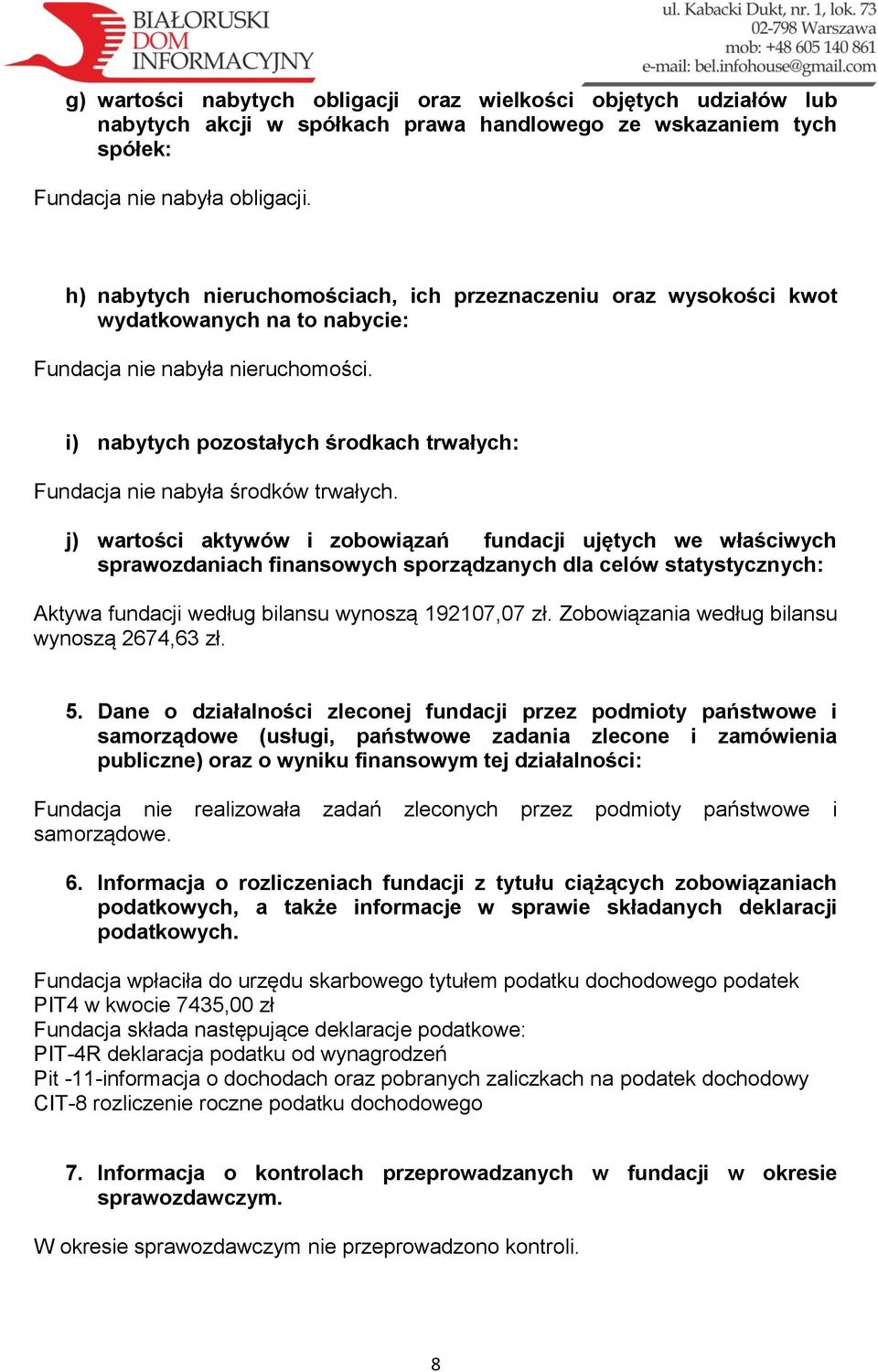 BIAŁORUSKI DOM INFORMACYJNY

ul. Kabacki Dukt, nr. 1, lok. 73
02-798 Warszawa
mob: +48 605 140 861
e-mail: bel.infohouse@gmail.com

g) wartości nabytych obligacji oraz wielkości objętych udziałów lub nabytych akcji w spółkach prawa handlowego ze wskazaniem tych spółek:

Fundacja nie nabyła obligacji.

h) nabytych nieruchomościach, ich przeznaczeniu oraz wysokości kwot wydatkowanych na to nabycie:

Fundacja nie nabyła nieruchomości.

i) nabytych pozostałych środkach trwałych:

Fundacja nie nabyła środków trwałych.

j) wartości aktywów i zobowiązań fundacji ujętych we właściwych sprawozdaniach finansowych sporządzanych dla celów statystycznych:

Aktywa fundacji według bilansu wynoszą 192107,07 zł. Zobowiązania według bilansu wynoszą 2674,63 zł.

5. Dane o działalności zleconej fundacji przez podmioty państwowe i samorządowe (usługi, państwowe zadania zlecone i zamówienia publiczne) oraz o wyniku finansowym tej działalności:

Fundacja nie realizowała zadań zleconych przez podmioty państwowe i samorządowe.

6. Informacja o rozliczeniach fundacji z tytułu ciążących zobowiązaniach podatkowych, a także informacje w sprawie składanych deklaracji podatkowych.

Fundacja wpłaciła do urzędu skarbowego tytułem podatku dochodowego podatek PIT4 w kwocie 7435,00 zł
Fundacja składa następujące deklaracje podatkowe:
PIT-4R deklaracja podatku od wynagrodzeń
Pit -11-informacja o dochodach oraz pobranych zaliczkach na podatek dochodowy
CIT-8 rozliczenie roczne podatku dochodowego

7. Informacja o kontrolach przeprowadzanych w fundacji w okresie sprawozdawczym.

W okresie sprawozdawczym nie przeprowadzono kontroli.

8